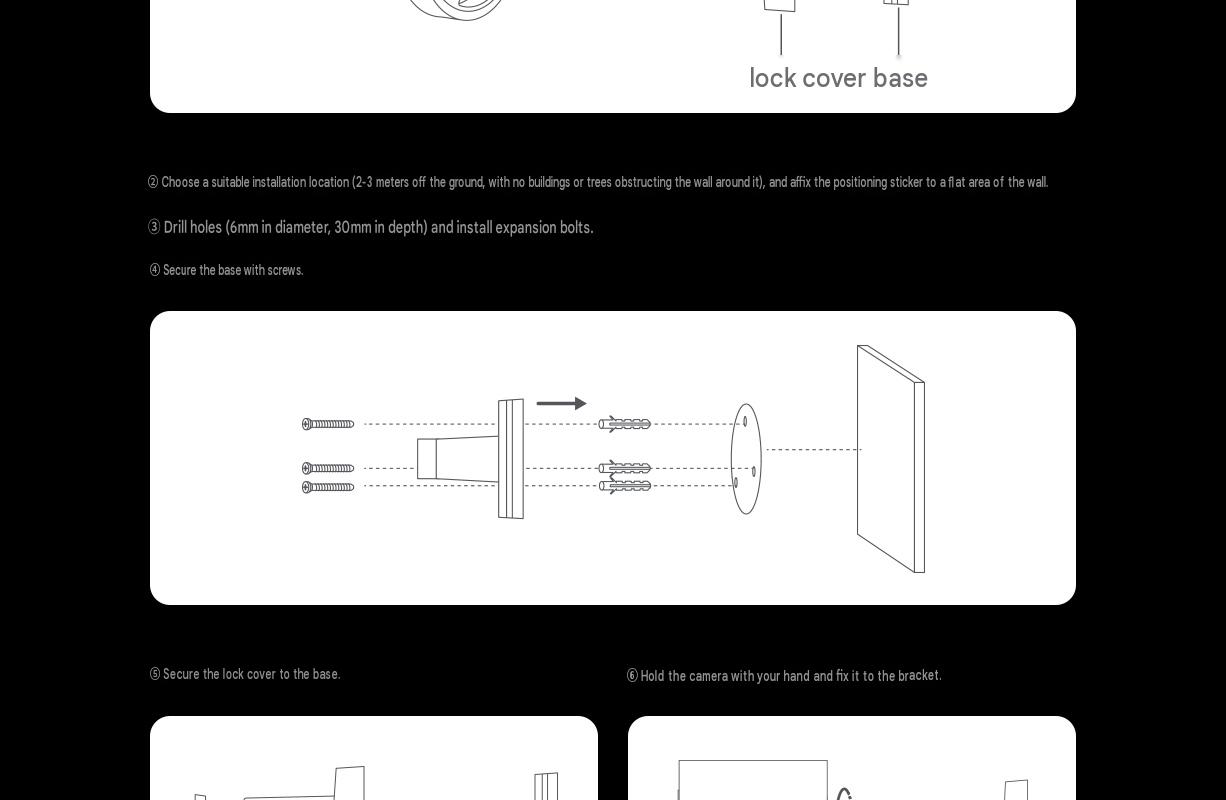 lock cover base

② Choose a suitable installation location (2-3 meters off the ground, with no buildings or trees obstructing the wall around it), and affix the positioning sticker to a flat area of the wall.

③ Drill holes (6mm in diameter, 30mm in depth) and install expansion bolts.

④ Secure the base with screws.

⑤ Secure the lock cover to the base.

⑥ Hold the camera with your hand and fix it to the bracket.